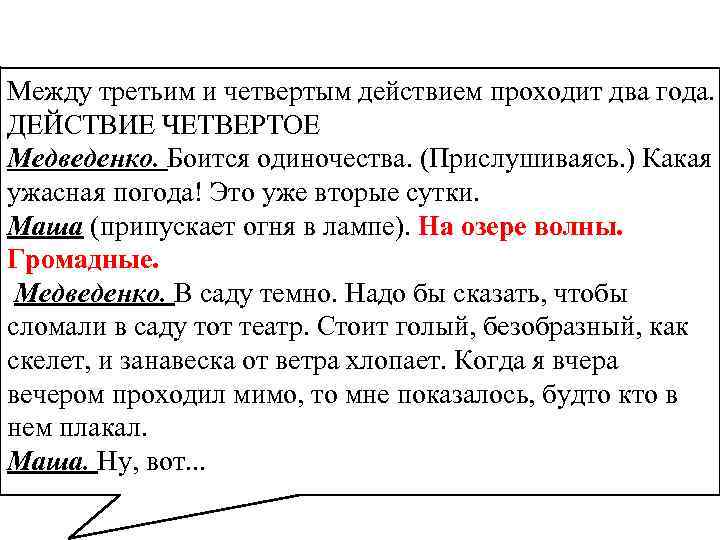 Между третьим и четвертым действием проходит два года.
ДЕЙСТВИЕ ЧЕТВЕРТОЕ
Медведенко. Боится одиночества. (Прислушиваясь.) Какая ужасная погода! Это уже вторые сутки.
Маша (припускает огня в лампе). На озере волны. Громадные.
Медведенко. В саду темно. Надо бы сказать, чтобы сломали в саду тот театр. Стоит голый, безобразный, как скелет, и занавеска от ветра хлопает. Когда я вчера вечером проходил мимо, то мне показалось, будто кто в нем плакал.
Маша. Ну, вот...